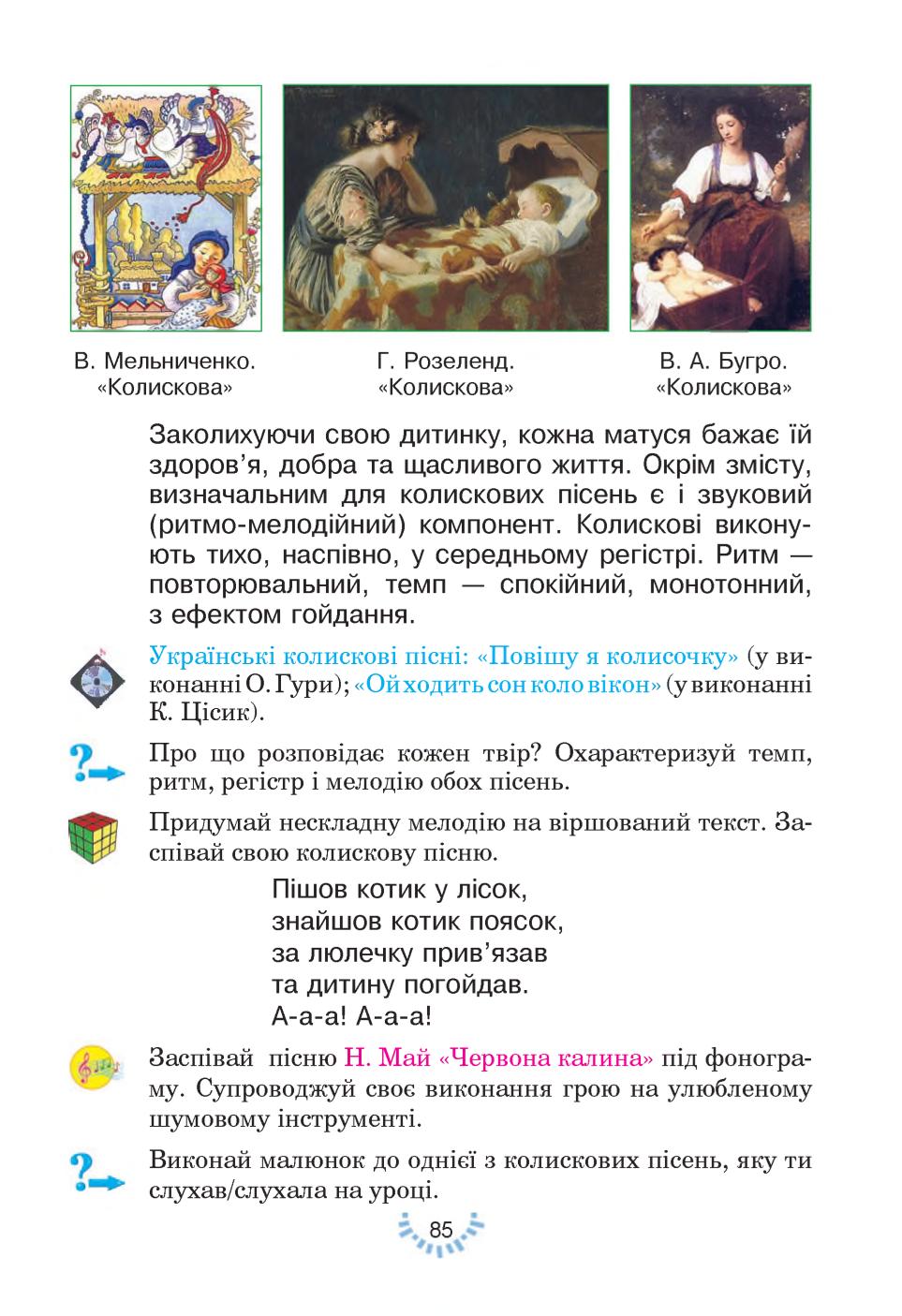 В. Мельниченко. «Колискова»

Г. Розеленд. «Колискова»

В. А. Бугро. «Колискова»

Заколихуючи свою дитинку, кожна матуся бажає їй здоров'я, добра та щасливого життя. Окрім змісту, визначальним для колискових пісень є і звуковий (ритмо-мелодійний) компонент. Колискові виконують тихо, наспівно, у середньому регістрі. Ритм — повторювальний, темп — спокійний, монотонний, з ефектом гойдання.

Українські колискові пісні: «Повішу я колисочку» (у виконанні О. Гури); «Ой ходить сон коло вікон» (у виконанні К. Цісик).

Про що розповідає кожен твір? Охарактеризуй темп, ритм, регістр і мелодію обох пісень.

Придумай нескладну мелодію на віршований текст. Заспівай свою колискову пісню.

Пішов котик у лісок,
знайшов котик поясок,
за люлечку прив'язав
та дитину погойдав.
А-а-а! А-а-а!

Заспівай пісню Н. Май «Червона калина» під фонограму. Супроводжуй своє виконання грою на улюбленому шумовому інструменті.

Виконай малюнок до однієї з колискових пісень, яку ти слухав/слухала на уроці.

85